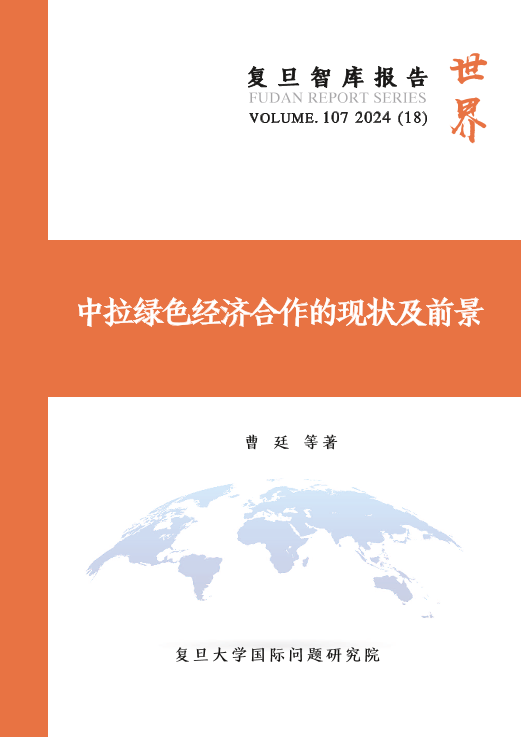 复旦智库报告
FUDAN REPORT SERIES
VOLUME. 107 2024 (18)

世界

中拉绿色经济合作的现状及前景

曹廷 等著

复旦大学国际问题研究院